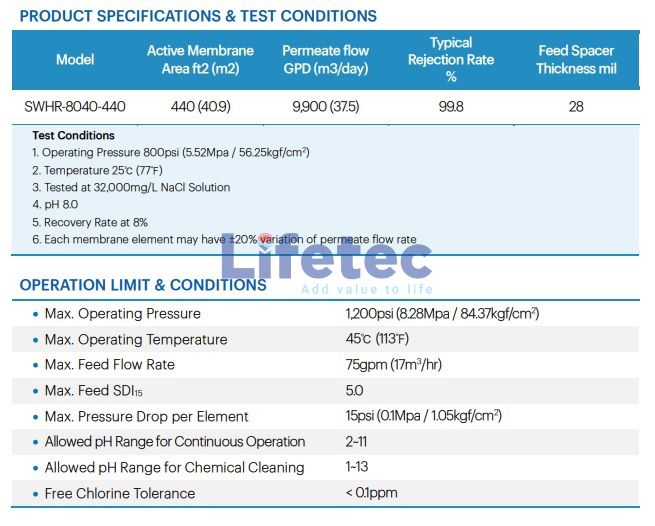 PRODUCT SPECIFICATIONS & TEST CONDITIONS

| Model | Active Membrane Area ft2 (m2) | Permeate flow GPD (m3/day) | Typical Rejection Rate % | Feed Spacer Thickness mil |
|---|---|---|---|---|
| SWHR-8040-440 | 440 (40.9) | 9,900 (37.5) | 99.8 | 28 |

Test Conditions
1. Operating Pressure 800psi (5.52Mpa / 56.25kgf/cm$^2$)
2. Temperature 25℃ (77℉)
3. Tested at 32,000mg/L NaCl Solution
4. pH 8.0
5. Recovery Rate at 8%
6. Each membrane element may have ±20% variation of permeate flow rate

Lifetec
Add value to life

OPERATION LIMIT & CONDITIONS

| | |
|---|---|
| • Max. Operating Pressure | 1,200psi (8.28Mpa / 84.37kgf/cm$^2$) |
| • Max. Operating Temperature | 45℃ (113℉) |
| • Max. Feed Flow Rate | 75gpm (17m$^3$/hr) |
| • Max. Feed SDI$_{15}$ | 5.0 |
| • Max. Pressure Drop per Element | 15psi (0.1Mpa / 1.05kgf/cm$^2$) |
| • Allowed pH Range for Continuous Operation | 2~11 |
| • Allowed pH Range for Chemical Cleaning | 1~13 |
| • Free Chlorine Tolerance | < 0.1ppm |